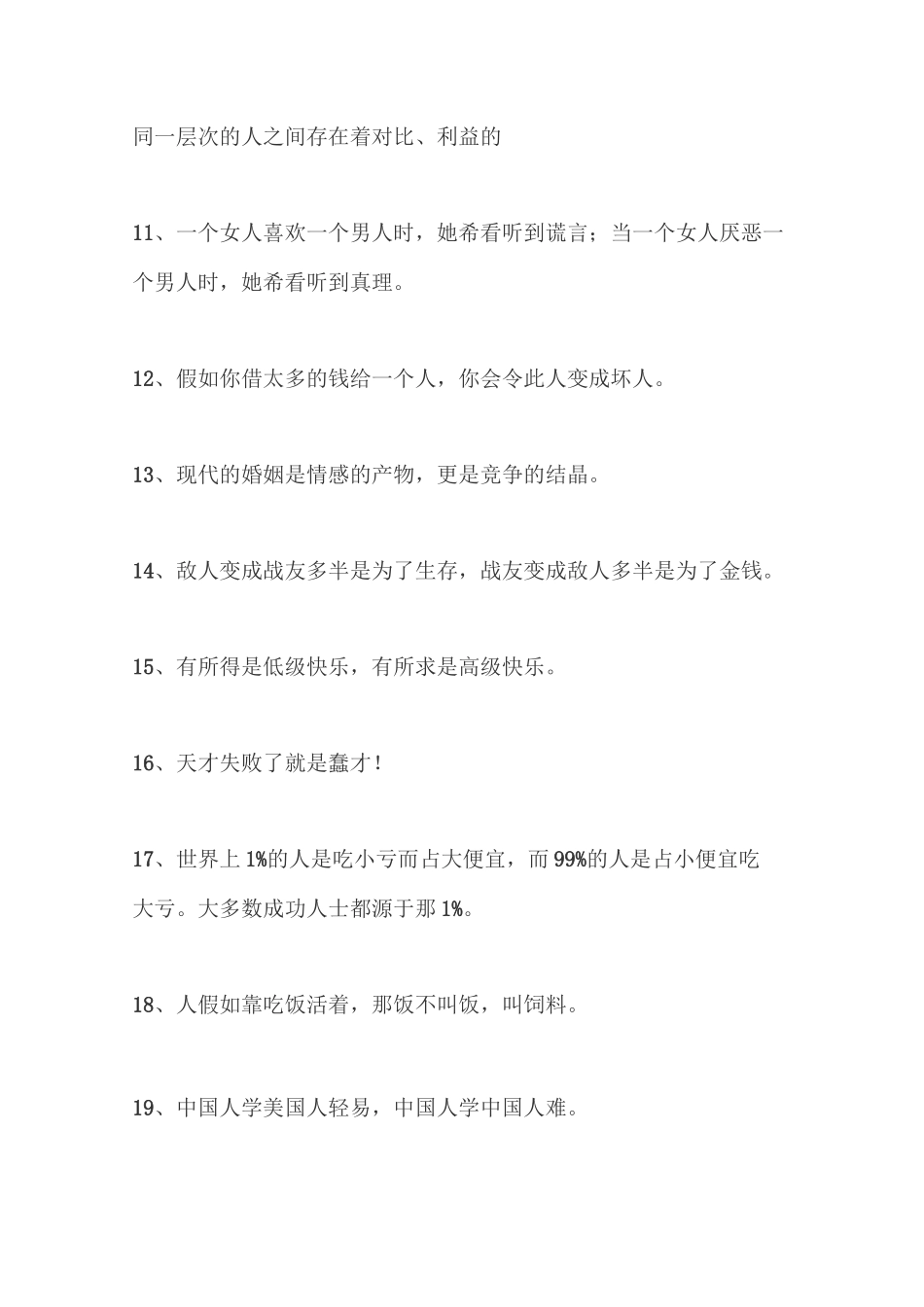 同一层次的人之间存在着对比、利益的

11、一个女人喜欢一个男人时，她希看听到谎言；当一个女人厌恶一个男人时，她希看听到真理。

12、假如你借太多的钱给一个人，你会令此人变成坏人。

13、现代的婚姻是情感的产物，更是竞争的结晶。

14、敌人变成战友多半是为了生存，战友变成敌人多半是为了金钱。

15、有所得是低级快乐，有所求是高级快乐。

16、天才失败了就是蠢才！

17、世界上1%的人是吃小亏而占大便宜，而99%的人是占小便宜吃大亏。大多数成功人士都源于那1%。

18、人假如靠吃饭活着，那饭不叫饭，叫饲料。

19、中国人学美国人轻易，中国人学中国人难。